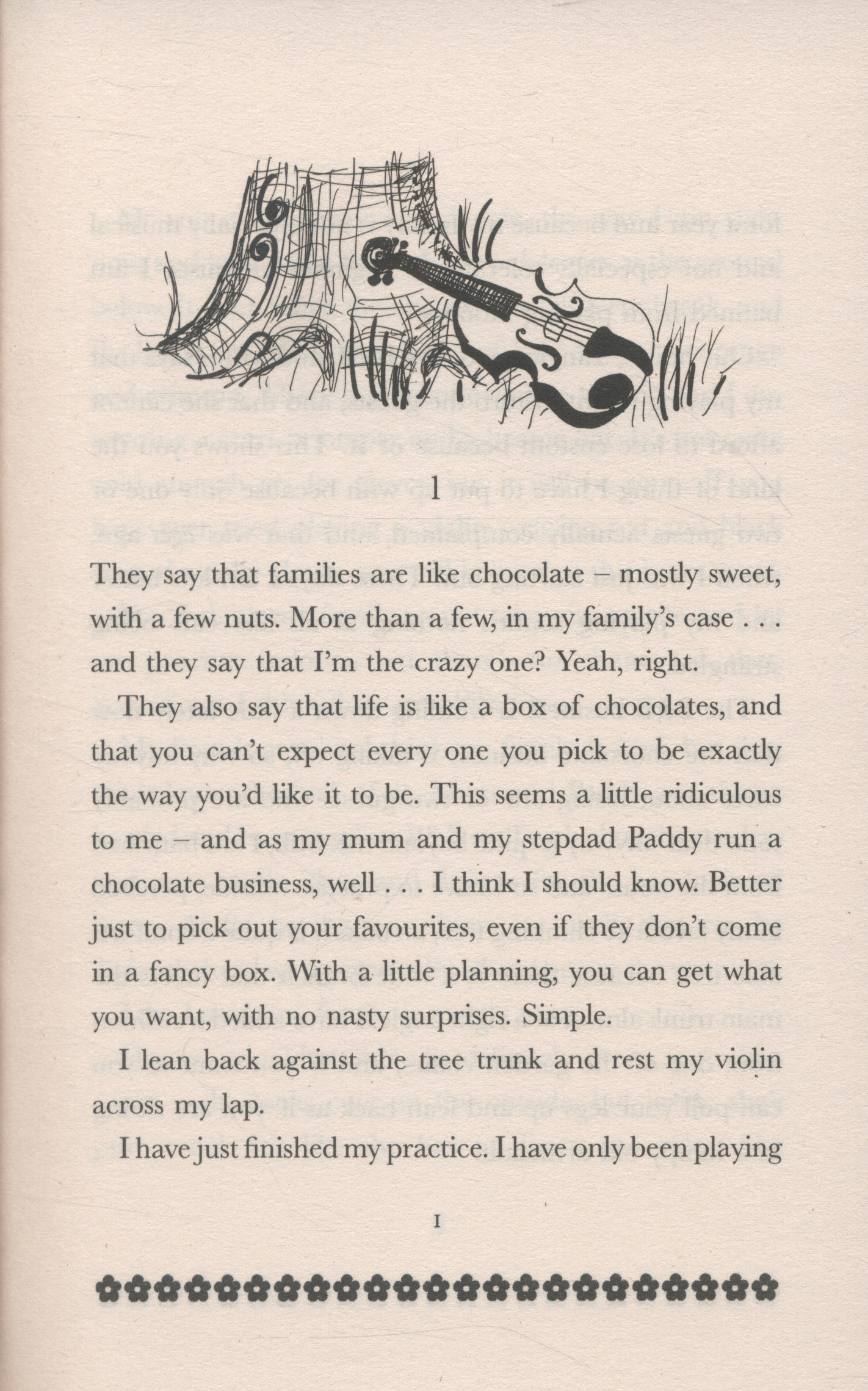 1

They say that families are like chocolate – mostly sweet, with a few nuts. More than a few, in my family's case . . . and they say that I'm the crazy one? Yeah, right.

They also say that life is like a box of chocolates, and that you can't expect every one you pick to be exactly the way you'd like it to be. This seems a little ridiculous to me – and as my mum and my stepdad Paddy run a chocolate business, well . . . I think I should know. Better just to pick out your favourites, even if they don't come in a fancy box. With a little planning, you can get what you want, with no nasty surprises. Simple.

I lean back against the tree trunk and rest my violin across my lap.

I have just finished my practice. I have only been playing

1